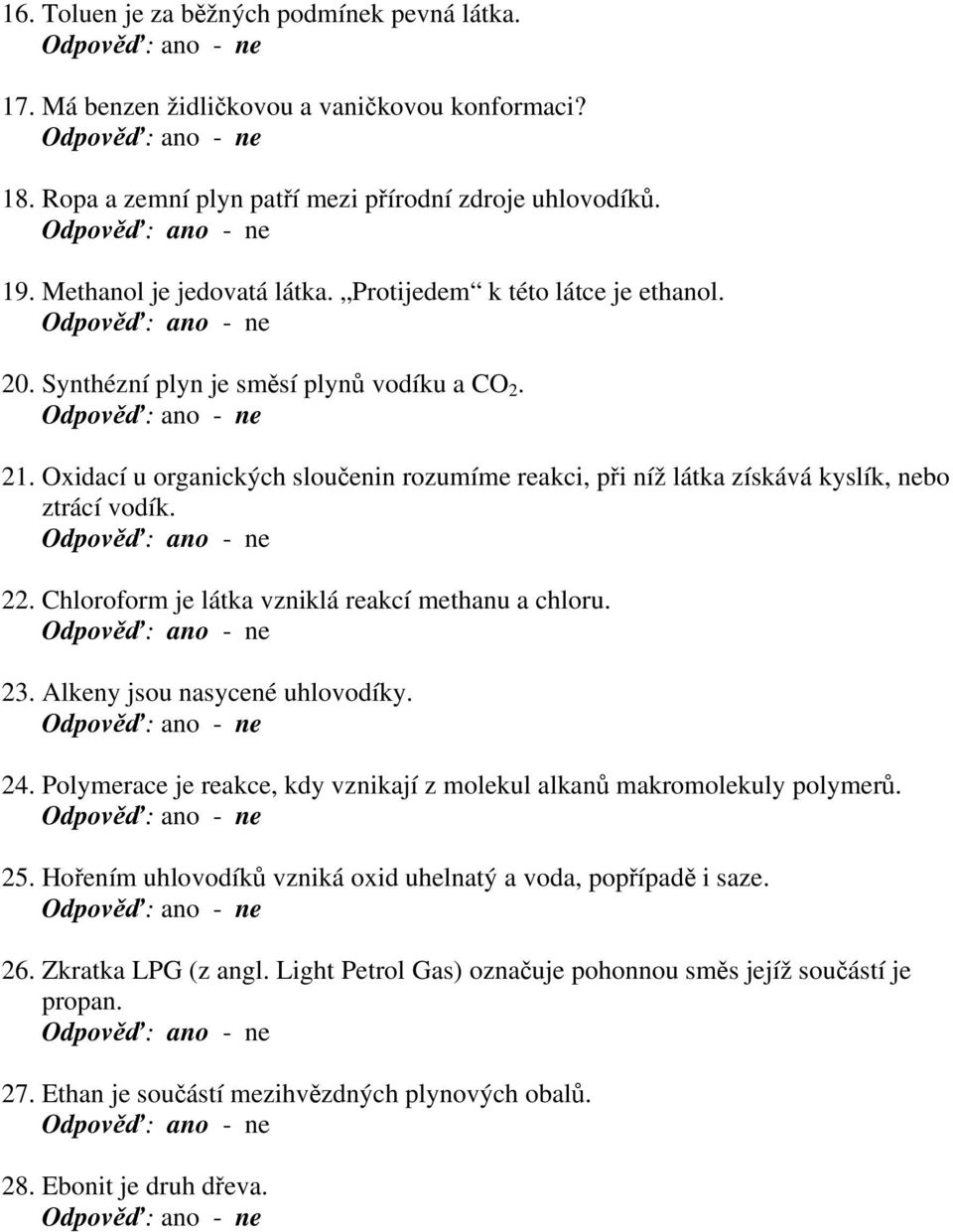 16. Toluen je za běžných podmínek pevná látka.
Odpověď: ano - ne

17. Má benzen židličkovou a vaničkovou konformaci?
Odpověď: ano - ne

18. Ropa a zemní plyn patří mezi přírodní zdroje uhlovodíků.
Odpověď: ano - ne

19. Methanol je jedovatá látka. „Protijedem“ k této látce je ethanol.
Odpověď: ano - ne

20. Synthézní plyn je směsí plynů vodíku a $CO_2$.
Odpověď: ano - ne

21. Oxidací u organických sloučenin rozumíme reakci, při níž látka získává kyslík, nebo ztrácí vodík.
Odpověď: ano - ne

22. Chloroform je látka vzniklá reakcí methanu a chloru.
Odpověď: ano - ne

23. Alkeny jsou nasycené uhlovodíky.
Odpověď: ano - ne

24. Polymerace je reakce, kdy vznikají z molekul alkanů makromolekuly polymerů.
Odpověď: ano - ne

25. Hořením uhlovodíků vzniká oxid uhelnatý a voda, popřípadě i saze.
Odpověď: ano - ne

26. Zkratka LPG (z angl. Light Petrol Gas) označuje pohonnou směs jejíž součástí je propan.
Odpověď: ano - ne

27. Ethan je součástí mezihvězdných plynových obalů.
Odpověď: ano - ne

28. Ebonit je druh dřeva.
Odpověď: ano - ne